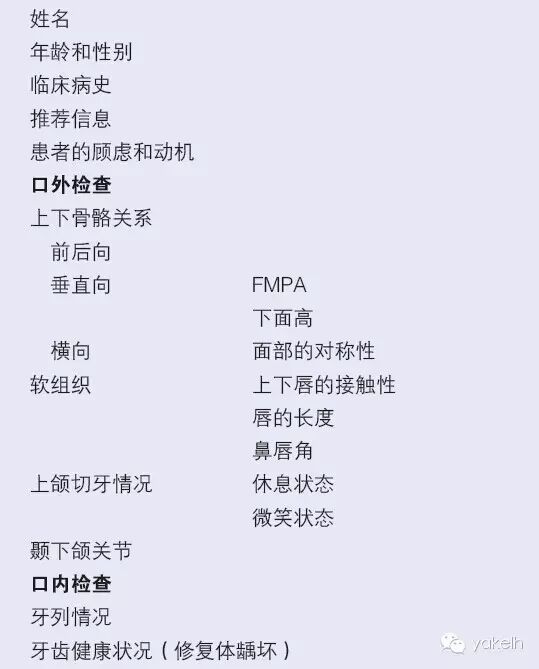 姓名
年龄和性别
临床病史
推荐信息
患者的顾虑和动机
口外检查
上下骨骼关系
前后向
垂直向 FMPA
下面高
横向 面部的对称性
软组织 上下唇的接触性
唇的长度
鼻唇角
上颌切牙情况 休息状态
微笑状态
颞下颌关节
口内检查
牙列情况
牙齿健康状况（修复体龋坏）

yakelh